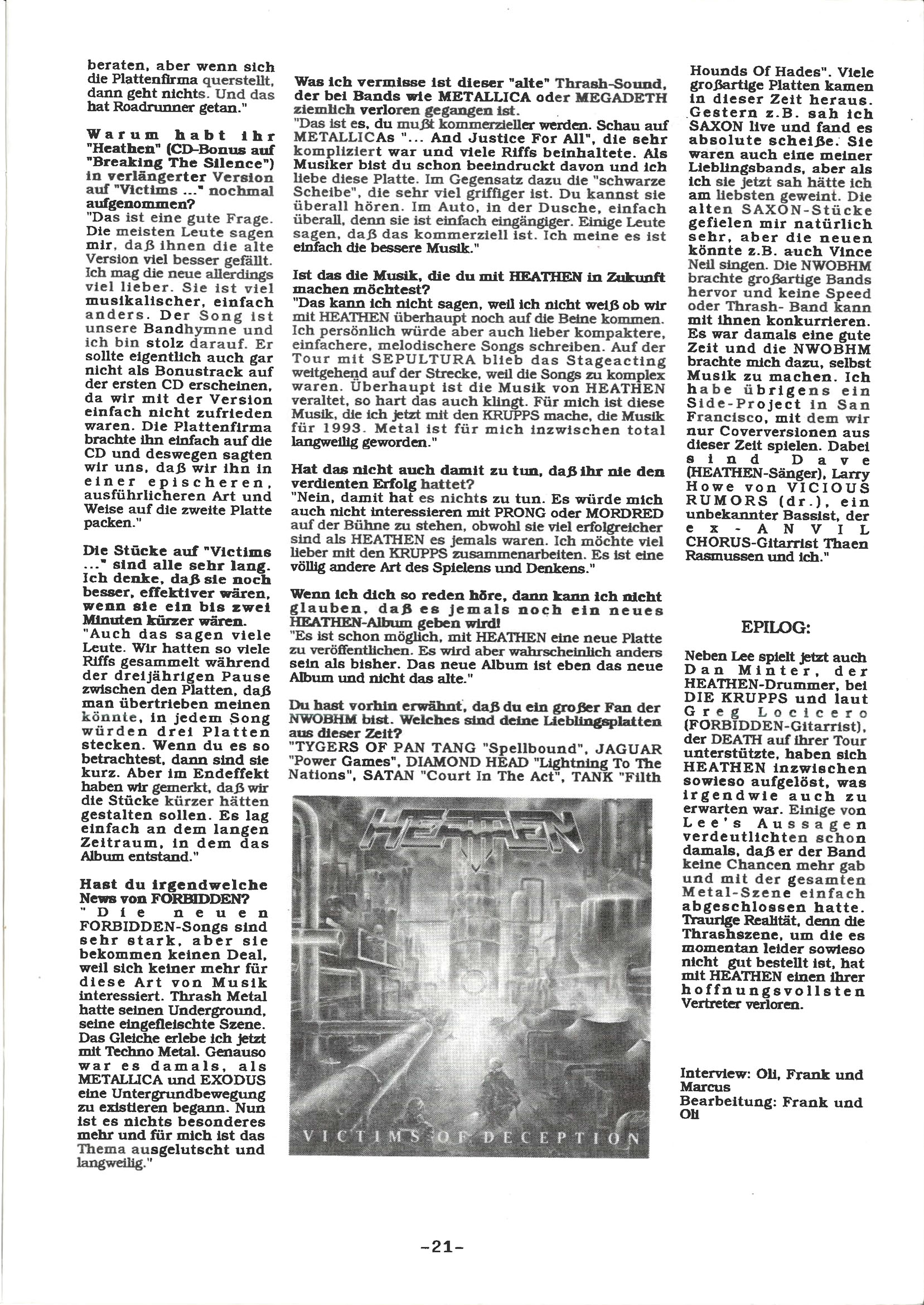 beraten, aber wenn sich die Plattenfirma querstellt, dann geht nichts. Und das hat Roadrunner getan."

Warum habt ihr "Heathen" (CD-Bonus auf "Breaking The Silence") in verlängerter Version auf "Victims ..." nochmal aufgenommen?
"Das ist eine gute Frage. Die meisten Leute sagen mir, daß ihnen die alte Version viel besser gefällt. Ich mag die neue allerdings viel lieber. Sie ist viel musikalischer, einfach anders. Der Song ist unsere Bandhymne und ich bin stolz darauf. Er sollte eigentlich auch gar nicht als Bonustrack auf der ersten CD erscheinen, da wir mit der Version einfach nicht zufrieden waren. Die Plattenfirma brachte ihn einfach auf die CD und deswegen sagten wir uns, daß wir ihn in einer epischeren, ausführlicheren Art und Weise auf die zweite Platte packen."

Die Stücke auf "Victims ..." sind alle sehr lang. Ich denke, daß sie noch besser, effektiver wären, wenn sie ein bis zwei Minuten kürzer wären.
"Auch das sagen viele Leute. Wir hatten so viele Riffs gesammelt während der dreijährigen Pause zwischen den Platten, daß man übertrieben meinen könnte, in jedem Song würden drei Platten stecken. Wenn du es so betrachtest, dann sind sie kurz. Aber im Endeffekt haben wir gemerkt, daß wir die Stücke kürzer hätten gestalten sollen. Es lag einfach an dem langen Zeitraum, in dem das Album entstand."

Hast du irgendwelche News von FORBIDDEN?
"Die neuen FORBIDDEN-Songs sind sehr stark, aber sie bekommen keinen Deal, weil sich keiner mehr für diese Art von Musik interessiert. Thrash Metal hatte seinen Underground, seine eingefleischte Szene. Das Gleiche erlebe ich jetzt mit Techno Metal. Genauso war es damals, als METALLICA und EXODUS eine Untergrundbewegung zu existieren begann. Nun ist es nichts besonderes mehr und für mich ist das Thema ausgelutscht und langweilig."

Was ich vermisse ist dieser "alte" Thrash-Sound, der bei Bands wie METALLICA oder MEGADETH ziemlich verloren gegangen ist.
"Das ist es, du mußt kommerzieller werden. Schau auf METALLICAs "... And Justice For All", die sehr kompliziert war und viele Riffs beinhaltete. Als Musiker bist du schon beeindruckt davon und ich liebe diese Platte. Im Gegensatz dazu die "schwarze Scheibe", die sehr viel griffiger ist. Du kannst sie überall hören. Im Auto, in der Dusche, einfach überall, denn sie ist einfach eingängiger. Einige Leute sagen, daß das kommerziell ist. Ich meine es ist einfach die bessere Musik."

Ist das die Musik, die du mit HEATHEN in Zukunft machen möchtest?
"Das kann ich nicht sagen, weil ich nicht weiß ob wir mit HEATHEN überhaupt noch auf die Beine kommen. Ich persönlich würde aber auch lieber kompaktere, einfachere, melodischere Songs schreiben. Auf der Tour mit SEPULTURA blieb das Stageacting weitgehend auf der Strecke, weil die Songs zu komplex waren. Überhaupt ist die Musik von HEATHEN veraltet, so hart das auch klingt. Für mich ist diese Musik, die ich jetzt mit den KRUPPS mache, die Musik für 1993. Metal ist für mich inzwischen total langweilig geworden."

Hat das nicht auch damit zu tun, daß ihr nie den verdienten Erfolg hattet?
"Nein, damit hat es nichts zu tun. Es würde mich auch nicht interessieren mit PRONG oder MORDRED auf der Bühne zu stehen, obwohl sie viel erfolgreicher sind als HEATHEN es jemals waren. Ich möchte viel lieber mit den KRUPPS zusammenarbeiten. Es ist eine völlig andere Art des Spielens und Denkens."

Wenn ich dich so reden höre, dann kann ich nicht glauben, daß es jemals noch ein neues HEATHEN-Album geben wird!
"Es ist schon möglich, mit HEATHEN eine neue Platte zu veröffentlichen. Es wird aber wahrscheinlich anders sein als bisher. Das neue Album ist eben das neue Album und nicht das alte."

Du hast vorhin erwähnt, daß du ein großer Fan der NWOBHM bist. Welches sind deine Lieblingsplatten aus dieser Zeit?
"TYGERS OF PAN TANG "Spellbound", JAGUAR "Power Games", DIAMOND HEAD "Lightning To The Nations", SATAN "Court In The Act", TANK "Filth

HEATHEN
VICTIMS OF DECEPTION

Hounds Of Hades". Viele großartige Platten kamen in dieser Zeit heraus. Gestern z.B. sah ich SAXON live und fand es absolute scheiße. Sie waren auch eine meiner Lieblingsbands, aber als ich sie jetzt sah hätte ich am liebsten geweint. Die alten SAXON-Stücke gefielen mir natürlich sehr, aber die neuen könnte z.B. auch Vince Neil singen. Die NWOBHM brachte großartige Bands hervor und keine Speed oder Thrash- Band kann mit ihnen konkurrieren. Es war damals eine gute Zeit und die NWOBHM brachte mich dazu, selbst Musik zu machen. Ich habe übrigens ein Side-Project in San Francisco, mit dem wir nur Coverversionen aus dieser Zeit spielen. Dabei sind Dave (HEATHEN-Sänger), Larry Howe von VICIOUS RUMORS (dr.), ein unbekannter Bassist, der ex-ANVIL CHORUS-Gitarrist Thaen Rasmussen und ich."

EPILOG:

Neben Lee spielt jetzt auch Dan Minter, der HEATHEN-Drummer, bei DIE KRUPPS und laut Greg Locicero (FORBIDDEN-Gitarrist), der DEATH auf ihrer Tour unterstützte, haben sich HEATHEN inzwischen sowieso aufgelöst, was irgendwie auch zu erwarten war. Einige von Lee's Aussagen verdeutlichten schon damals, daß er der Band keine Chancen mehr gab und mit der gesamten Metal-Szene einfach abgeschlossen hatte. Traurige Realität, denn die Thrashszene, um die es momentan leider sowieso nicht gut bestellt ist, hat mit HEATHEN einen ihrer hoffnungsvollsten Vertreter verloren.

Interview: Oli, Frank und Marcus
Bearbeitung: Frank und Oli

-21-